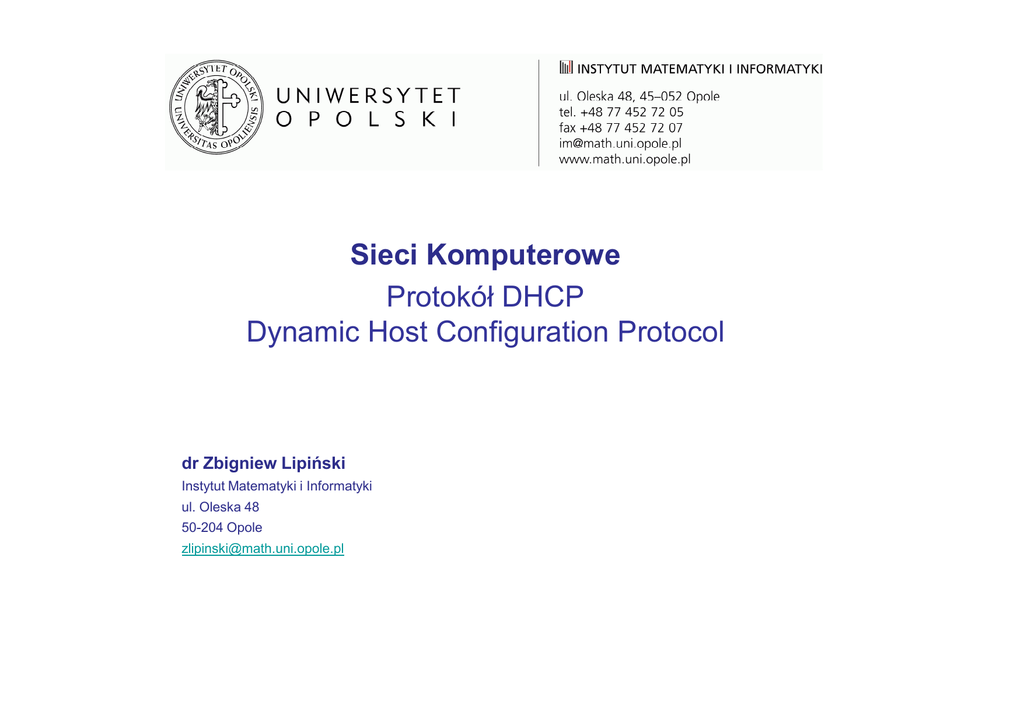 UNIWERSYTET
OPOLSKI

INSTYTUT MATEMATYKI I INFORMATYKI
ul. Oleska 48, 45–052 Opole
tel. +48 77 452 72 05
fax +48 77 452 72 07
im@math.uni.opole.pl
www.math.uni.opole.pl

Sieci Komputerowe
Protokół DHCP
Dynamic Host Configuration Protocol

dr Zbigniew Lipiński
Instytut Matematyki i Informatyki
ul. Oleska 48
50-204 Opole
zlipinski@math.uni.opole.pl